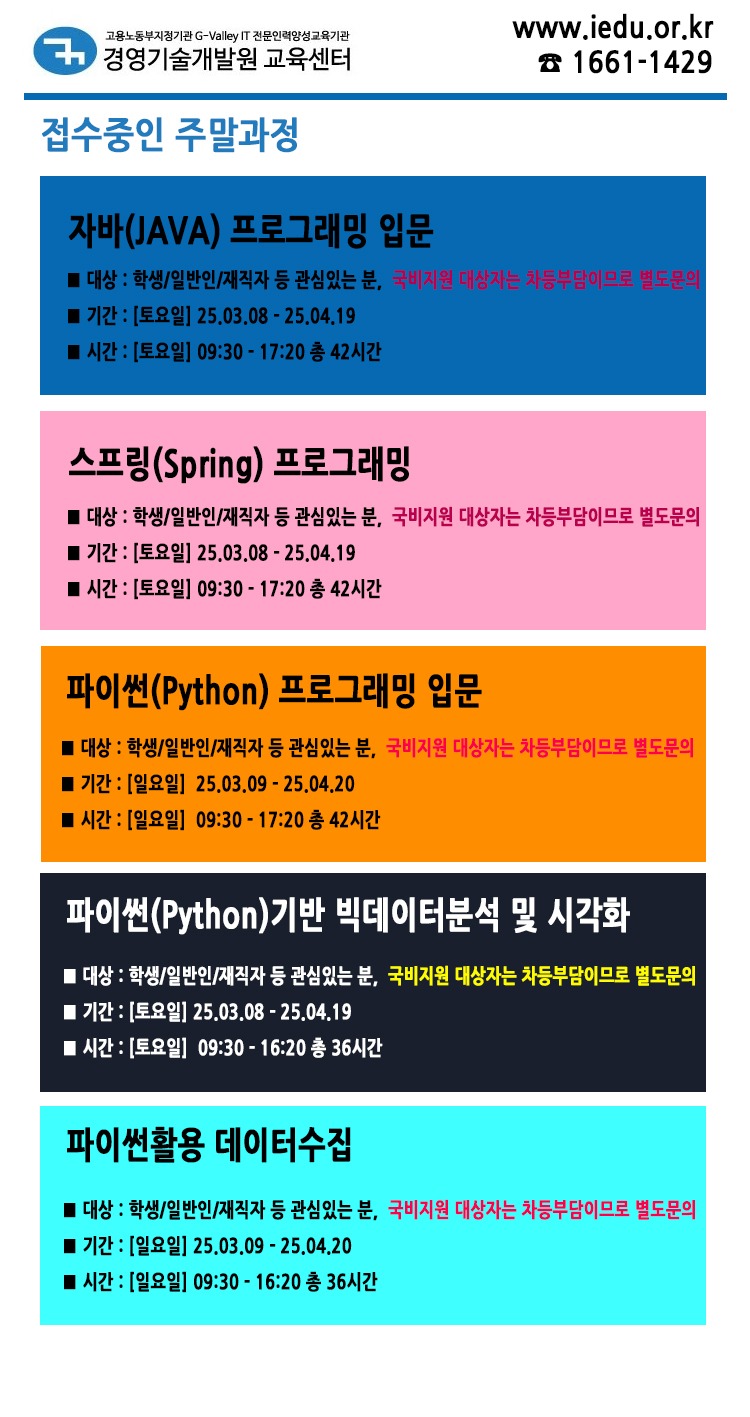 고용노동부지정기관 G-Valley IT 전문인력양성교육기관
경영기술개발원 교육센터

www.iedu.or.kr
☎ 1661-1429

접수중인 주말과정

자바(JAVA) 프로그래밍 입문

■ 대상 : 학생/일반인/재직자 등 관심있는 분, 국비지원 대상자는 차등부담이므로 별도문의
■ 기간 : [토요일] 25.03.08 - 25.04.19
■ 시간 : [토요일] 09:30 - 17:20 총 42시간

스프링(Spring) 프로그래밍

■ 대상 : 학생/일반인/재직자 등 관심있는 분, 국비지원 대상자는 차등부담이므로 별도문의
■ 기간 : [토요일] 25.03.08 - 25.04.19
■ 시간 : [토요일] 09:30 - 17:20 총 42시간

파이썬(Python) 프로그래밍 입문

■ 대상 : 학생/일반인/재직자 등 관심있는 분, 국비지원 대상자는 차등부담이므로 별도문의
■ 기간 : [일요일] 25.03.09 - 25.04.20
■ 시간 : [일요일] 09:30 - 17:20 총 42시간

파이썬(Python)기반 빅데이터분석 및 시각화

■ 대상 : 학생/일반인/재직자 등 관심있는 분, 국비지원 대상자는 차등부담이므로 별도문의
■ 기간 : [토요일] 25.03.08 - 25.04.19
■ 시간 : [토요일] 09:30 - 16:20 총 36시간

파이썬활용 데이터수집

■ 대상 : 학생/일반인/재직자 등 관심있는 분, 국비지원 대상자는 차등부담이므로 별도문의
■ 기간 : [일요일] 25.03.09 - 25.04.20
■ 시간 : [일요일] 09:30 - 16:20 총 36시간